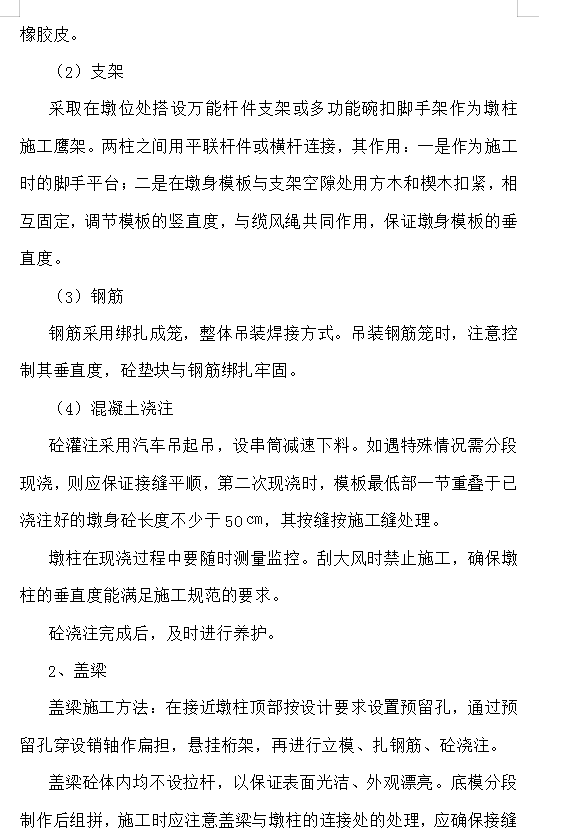 橡胶皮。

（2）支架

采取在墩位处搭设万能杆件支架或多功能碗扣脚手架作为墩柱施工鹰架。两柱之间用平联杆件或横杆连接，其作用：一是作为施工时的脚手平台；二是在墩身模板与支架空隙处用方木和楔木扣紧，相互固定，调节模板的竖直度，与缆风绳共同作用，保证墩身模板的垂直度。

（3）钢筋

钢筋采用绑扎成笼，整体吊装焊接方式。吊装钢筋笼时，注意控制其垂直度，砼垫块与钢筋绑扎牢固。

（4）混凝土浇注

砼灌注采用汽车吊起吊，设串筒减速下料。如遇特殊情况需分段现浇，则应保证接缝平顺，第二次现浇时，模板最低部一节重叠于已浇注好的墩身砼长度不少于50㎝，其按缝按施工缝处理。

墩柱在现浇过程中要随时测量监控。刮大风时禁止施工，确保墩柱的垂直度能满足施工规范的要求。

砼浇注完成后，及时进行养护。

2、盖梁

盖梁施工方法：在接近墩柱顶部按设计要求设置预留孔，通过预留孔穿设销轴作扁担，悬挂桁架，再进行立模、扎钢筋、砼浇注。

盖梁砼体内均不设拉杆，以保证表面光洁、外观漂亮。底模分段制作后组拼，施工时应注意盖梁与墩柱的连接处的处理，应确保接缝